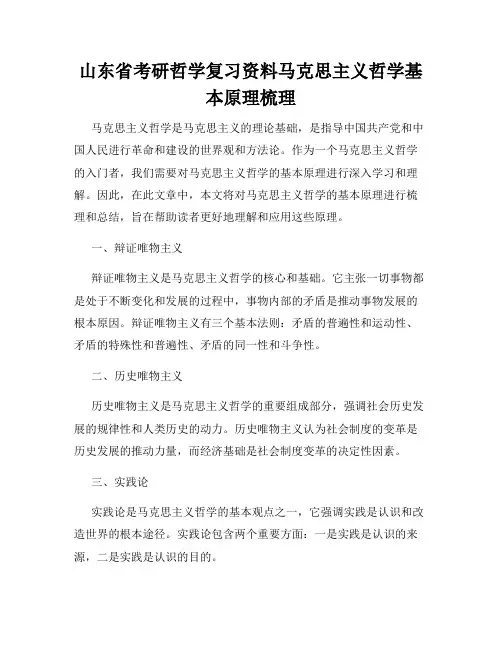 山东省考研哲学复习资料马克思主义哲学基本原理梳理

马克思主义哲学是马克思主义的理论基础，是指导中国共产党和中国人民进行革命和建设的世界观和方法论。作为一个马克思主义哲学的入门者，我们需要对马克思主义哲学的基本原理进行深入学习和理解。因此，在此文章中，本文将对马克思主义哲学的基本原理进行梳理和总结，旨在帮助读者更好地理解和应用这些原理。

一、辩证唯物主义

辩证唯物主义是马克思主义哲学的核心和基础。它主张一切事物都是处于不断变化和发展的过程中，事物内部的矛盾是推动事物发展的根本原因。辩证唯物主义有三个基本法则：矛盾的普遍性和运动性、矛盾的特殊性和普遍性、矛盾的同一性和斗争性。

二、历史唯物主义

历史唯物主义是马克思主义哲学的重要组成部分，强调社会历史发展的规律性和人类历史的动力。历史唯物主义认为社会制度的变革是历史发展的推动力量，而经济基础是社会制度变革的决定性因素。

三、实践论

实践论是马克思主义哲学的基本观点之一，它强调实践是认识和改造世界的根本途径。实践论包含两个重要方面：一是实践是认识的来源，二是实践是认识的目的。